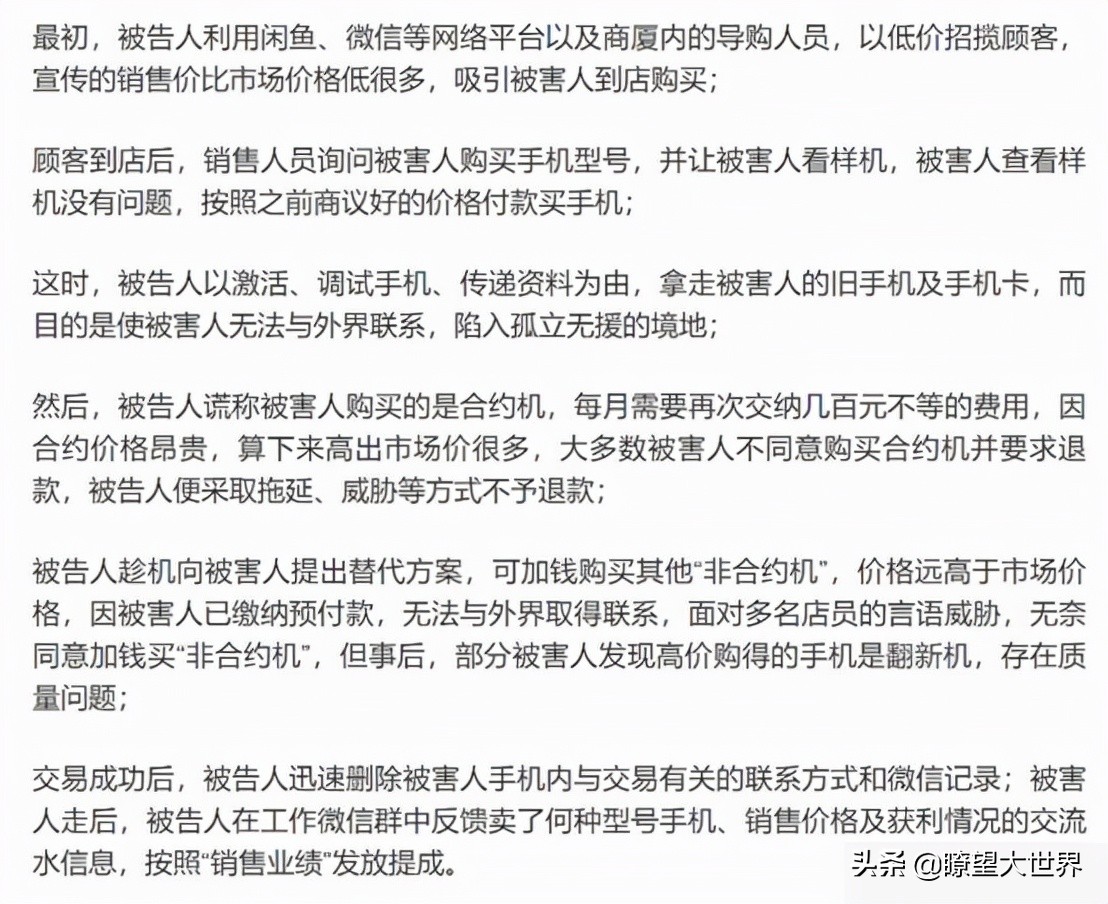 最初，被告人利用闲鱼、微信等网络平台以及商厦内的导购人员，以低价招揽顾客，宣传的销售价比市场价格低很多，吸引被害人到店购买；

顾客到店后，销售人员询问被害人购买手机型号，并让被害人看样机，被害人查看样机没有问题，按照之前商议好的价格付款买手机；

这时，被告人以激活、调试手机、传递资料为由，拿走被害人的旧手机及手机卡，而目的是使被害人无法与外界联系，陷入孤立无援的境地；

然后，被告人谎称被害人购买的是合约机，每月需要再次交纳几百元不等的费用，因合约价格昂贵，算下来高出市场价很多，大多数被害人不同意购买合约机并要求退款，被告人便采取拖延、威胁等方式不予退款；

被告人趁机向被害人提出替代方案，可加钱购买其他“非合约机”，价格远高于市场价格，因被害人已缴纳预付款，无法与外界取得联系，面对多名店员的言语威胁，无奈同意加钱买“非合约机”，但事后，部分被害人发现高价购得的手机是翻新机，存在质量问题；

交易成功后，被告人迅速删除被害人手机内与交易有关的联系方式和微信记录；被害人走后，被告人在工作微信群中反馈卖了何种型号手机、销售价格及获利情况的交流水信息，按照“销售业绩”发放提成。

头条 @瞭望大世界